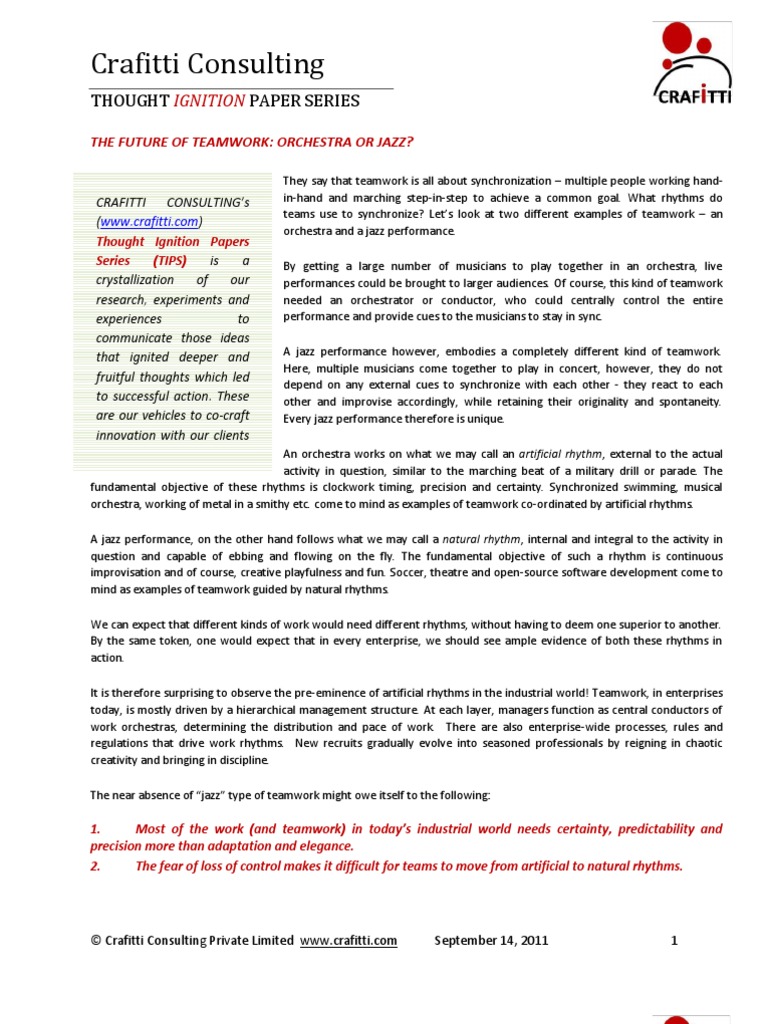 Crafitti Consulting

THOUGHT IGNITION PAPER SERIES

CRAFITTI

THE FUTURE OF TEAMWORK: ORCHESTRA OR JAZZ?

CRAFITTI CONSULTING's (www.crafitti.com) Thought Ignition Papers Series (TIPS) is a crystallization of our research, experiments and experiences to communicate those ideas that ignited deeper and fruitful thoughts which led to successful action. These are our vehicles to co-craft innovation with our clients

They say that teamwork is all about synchronization – multiple people working hand-in-hand and marching step-in-step to achieve a common goal. What rhythms do teams use to synchronize? Let's look at two different examples of teamwork – an orchestra and a jazz performance.

By getting a large number of musicians to play together in an orchestra, live performances could be brought to larger audiences. Of course, this kind of teamwork needed an orchestrator or conductor, who could centrally control the entire performance and provide cues to the musicians to stay in sync.

A jazz performance however, embodies a completely different kind of teamwork. Here, multiple musicians come together to play in concert, however, they do not depend on any external cues to synchronize with each other - they react to each other and improvise accordingly, while retaining their originality and spontaneity. Every jazz performance therefore is unique.

An orchestra works on what we may call an artificial rhythm, external to the actual activity in question, similar to the marching beat of a military drill or parade. The fundamental objective of these rhythms is clockwork timing, precision and certainty. Synchronized swimming, musical orchestra, working of metal in a smithy etc. come to mind as examples of teamwork co-ordinated by artificial rhythms.

A jazz performance, on the other hand follows what we may call a natural rhythm, internal and integral to the activity in question and capable of ebbing and flowing on the fly. The fundamental objective of such a rhythm is continuous improvisation and of course, creative playfulness and fun. Soccer, theatre and open-source software development come to mind as examples of teamwork guided by natural rhythms.

We can expect that different kinds of work would need different rhythms, without having to deem one superior to another. By the same token, one would expect that in every enterprise, we should see ample evidence of both these rhythms in action.

It is therefore surprising to observe the pre-eminence of artificial rhythms in the industrial world! Teamwork, in enterprises today, is mostly driven by a hierarchical management structure. At each layer, managers function as central conductors of work orchestras, determining the distribution and pace of work. There are also enterprise-wide processes, rules and regulations that drive work rhythms. New recruits gradually evolve into seasoned professionals by reigning in chaotic creativity and bringing in discipline.

The near absence of "jazz" type of teamwork might owe itself to the following:

1. Most of the work (and teamwork) in today's industrial world needs certainty, predictability and precision more than adaptation and elegance.
2. The fear of loss of control makes it difficult for teams to move from artificial to natural rhythms.

© Crafitti Consulting Private Limited www.crafitti.com September 14, 2011 1